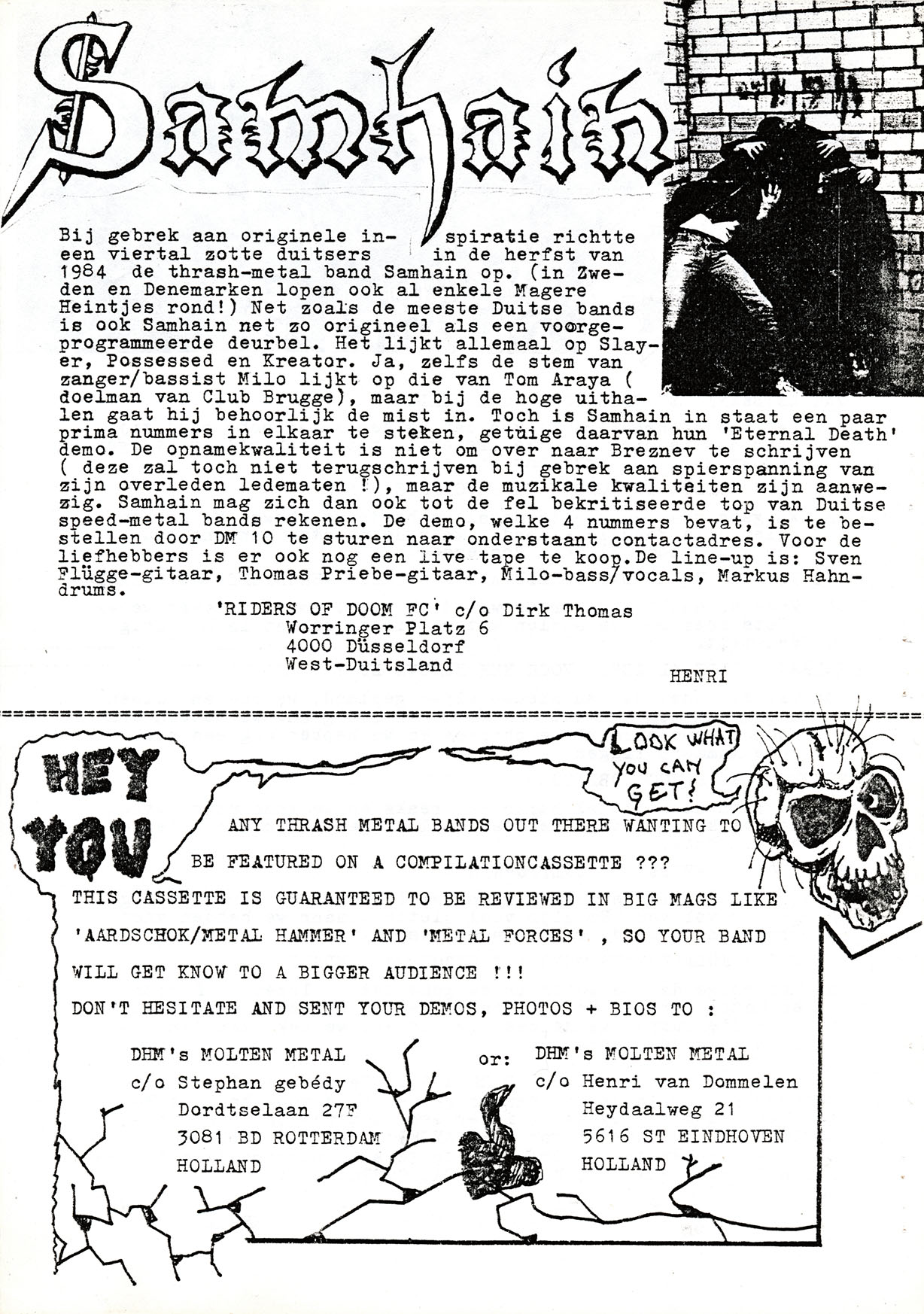 Samhain

Bij gebrek aan originele inspiratie richtte een viertal zotte duitsers in de herfst van 1984 de thrash-metal band Samhain op. (in Zweden en Denemarken lopen ook al enkele Magere Heintjes rond!) Net zoals de meeste Duitse bands is ook Samhain net zo origineel als een voorgeprogrammeerde deurbel. Het lijkt allemaal op Slayer, Possessed en Kreator. Ja, zelfs de stem van zanger/bassist Milo lijkt op die van Tom Araya ( doelman van Club Brugge), maar bij de hoge uithalen gaat hij behoorlijk de mist in. Toch is Samhain in staat een paar prima nummers in elkaar te steken, getuige daarvan hun 'Eternal Death' demo. De opnamekwaliteit is niet om over naar Breznev te schrijven ( deze zal toch niet terugschrijven bij gebrek aan spierspanning van zijn overleden ledematen !), maar de muzikale kwaliteiten zijn aanwezig. Samhain mag zich dan ook tot de fel bekritiseerde top van Duitse speed-metal bands rekenen. De demo, welke 4 nummers bevat, is te bestellen door DM 10 te sturen naar onderstaant contactadres. Voor de liefhebbers is er ook nog een live tape te koop.De line-up is: Sven Flügge-gitaar, Thomas Priebe-gitaar, Milo-bass/vocals, Markus Hahn-drums.

'RIDERS OF DOOM FC' c/o Dirk Thomas
Worringer Platz 6
4000 Düsseldorf
West-Duitsland

HENRI

HEY YOU

LOOK WHAT YOU CAN GET!

ANY THRASH METAL BANDS OUT THERE WANTING TO BE FEATURED ON A COMPILATIONCASSETTE ???
THIS CASSETTE IS GUARANTEED TO BE REVIEWED IN BIG MAGS LIKE 'AARDSCHOK/METAL HAMMER' AND 'METAL FORCES' , SO YOUR BAND WILL GET KNOW TO A BIGGER AUDIENCE !!!
DON'T HESITATE AND SENT YOUR DEMOS, PHOTOS + BIOS TO :

DHM's MOLTEN METAL
c/o Stephan gebédy
Dordtselaan 27F
3081 BD ROTTERDAM
HOLLAND

or:

DHM's MOLTEN METAL
c/o Henri van Dommelen
Heydaalweg 21
5616 ST EINDHOVEN
HOLLAND